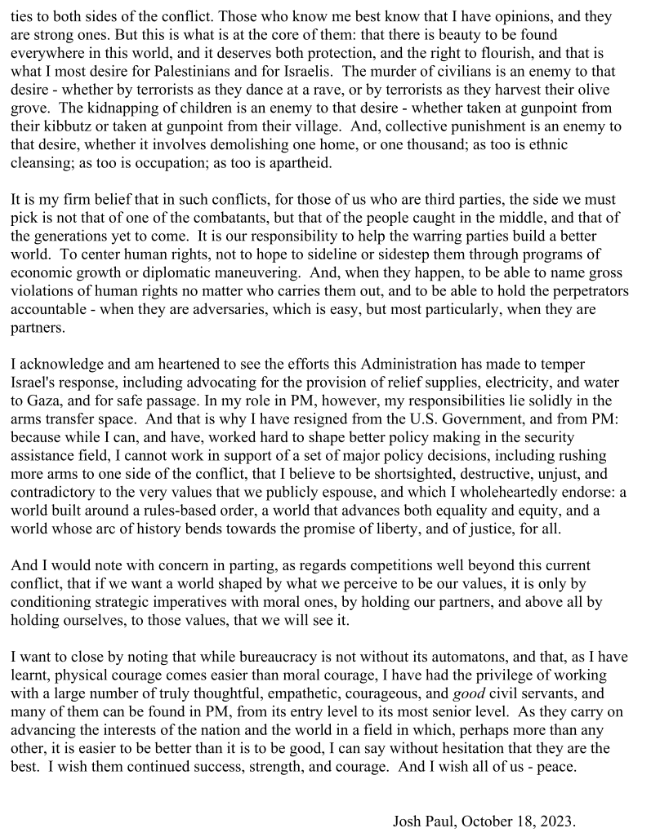 ties to both sides of the conflict. Those who know me best know that I have opinions, and they are strong ones. But this is what is at the core of them: that there is beauty to be found everywhere in this world, and it deserves both protection, and the right to flourish, and that is what I most desire for Palestinians and for Israelis. The murder of civilians is an enemy to that desire - whether by terrorists as they dance at a rave, or by terrorists as they harvest their olive grove. The kidnapping of children is an enemy to that desire - whether taken at gunpoint from their kibbutz or taken at gunpoint from their village. And, collective punishment is an enemy to that desire, whether it involves demolishing one home, or one thousand; as too is ethnic cleansing; as too is occupation; as too is apartheid.

It is my firm belief that in such conflicts, for those of us who are third parties, the side we must pick is not that of one of the combatants, but that of the people caught in the middle, and that of the generations yet to come. It is our responsibility to help the warring parties build a better world. To center human rights, not to hope to sideline or sidestep them through programs of economic growth or diplomatic maneuvering. And, when they happen, to be able to name gross violations of human rights no matter who carries them out, and to be able to hold the perpetrators accountable - when they are adversaries, which is easy, but most particularly, when they are partners.

I acknowledge and am heartened to see the efforts this Administration has made to temper Israel's response, including advocating for the provision of relief supplies, electricity, and water to Gaza, and for safe passage. In my role in PM, however, my responsibilities lie solidly in the arms transfer space. And that is why I have resigned from the U.S. Government, and from PM: because while I can, and have, worked hard to shape better policy making in the security assistance field, I cannot work in support of a set of major policy decisions, including rushing more arms to one side of the conflict, that I believe to be shortsighted, destructive, unjust, and contradictory to the very values that we publicly espouse, and which I wholeheartedly endorse: a world built around a rules-based order, a world that advances both equality and equity, and a world whose arc of history bends towards the promise of liberty, and of justice, for all.

And I would note with concern in parting, as regards competitions well beyond this current conflict, that if we want a world shaped by what we perceive to be our values, it is only by conditioning strategic imperatives with moral ones, by holding our partners, and above all by holding ourselves, to those values, that we will see it.

I want to close by noting that while bureaucracy is not without its automatons, and that, as I have learnt, physical courage comes easier than moral courage, I have had the privilege of working with a large number of truly thoughtful, empathetic, courageous, and good civil servants, and many of them can be found in PM, from its entry level to its most senior level. As they carry on advancing the interests of the nation and the world in a field in which, perhaps more than any other, it is easier to be better than it is to be good, I can say without hesitation that they are the best. I wish them continued success, strength, and courage. And I wish all of us - peace.

Josh Paul, October 18, 2023.